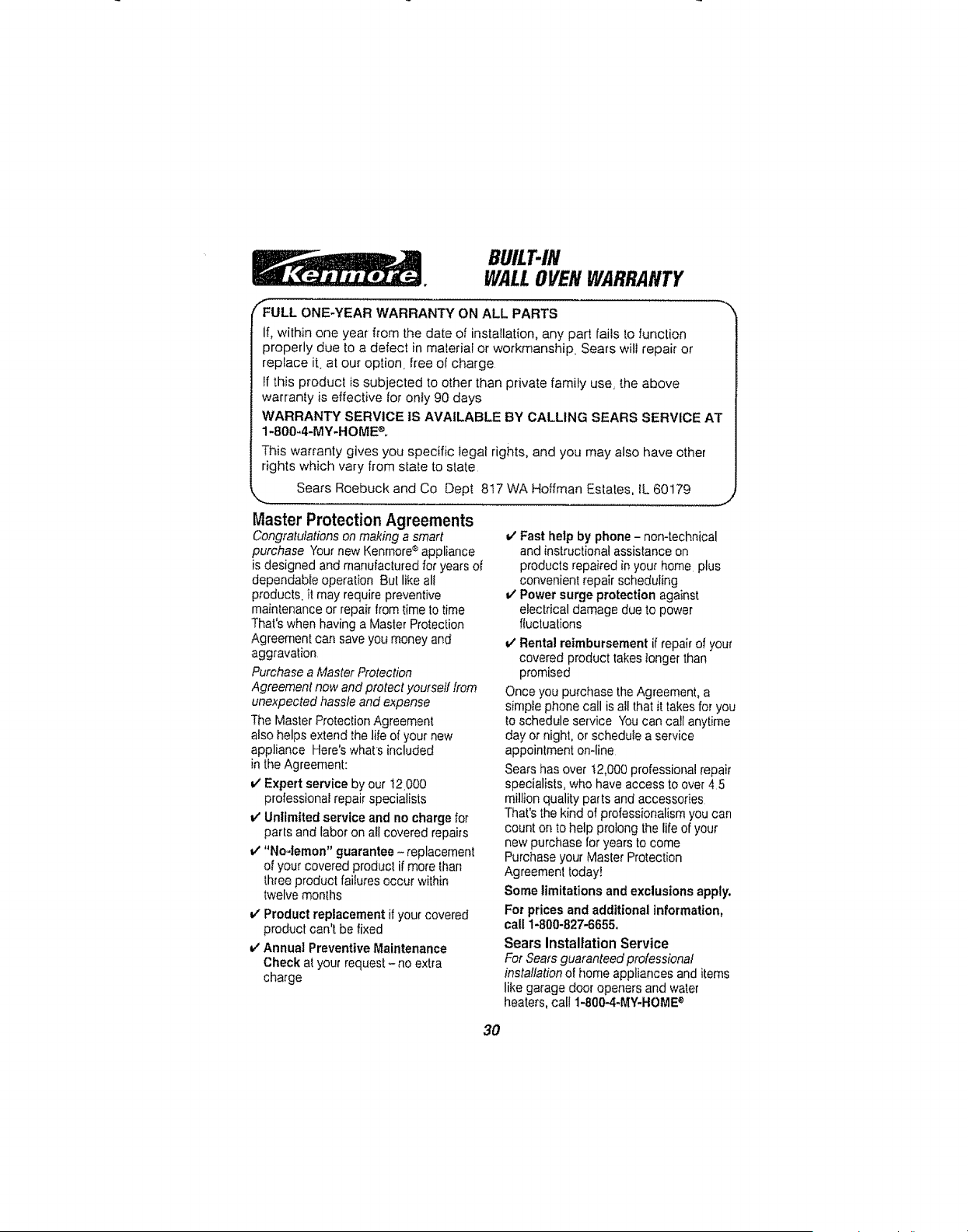 Kenmore.

BUILT-IN
WALL OVEN WARRANTY

FULL ONE-YEAR WARRANTY ON ALL PARTS

If, within one year from the date of installation, any part fails to function properly due to a defect in material or workmanship, Sears will repair or replace it, at our option, free of charge.

If this product is subjected to other than private family use, the above warranty is effective for only 90 days

WARRANTY SERVICE IS AVAILABLE BY CALLING SEARS SERVICE AT 1-800-4-MY-HOME®.

This warranty gives you specific legal rights, and you may also have other rights which vary from state to state

Sears Roebuck and Co Dept 817 WA Hoffman Estates, IL 60179

Master Protection Agreements

Congratulations on making a smart purchase Your new Kenmore® appliance is designed and manufactured for years of dependable operation But like all products, it may require preventive maintenance or repair from time to time That's when having a Master Protection Agreement can save you money and aggravation

Purchase a Master Protection Agreement now and protect yourself from unexpected hassle and expense

The Master Protection Agreement also helps extend the life of your new appliance Here's what's included in the Agreement:

✔ Expert service by our 12,000 professional repair specialists

✔ Unlimited service and no charge for parts and labor on all covered repairs

✔ "No-lemon" guarantee – replacement of your covered product if more than three product failures occur within twelve months

✔ Product replacement if your covered product can't be fixed

✔ Annual Preventive Maintenance Check at your request – no extra charge

✔ Fast help by phone – non-technical and instructional assistance on products repaired in your home, plus convenient repair scheduling

✔ Power surge protection against electrical damage due to power fluctuations

✔ Rental reimbursement if repair of your covered product takes longer than promised

Once you purchase the Agreement, a simple phone call is all that it takes for you to schedule service You can call anytime day or night, or schedule a service appointment on-line

Sears has over 12,000 professional repair specialists, who have access to over 4 5 million quality parts and accessories That's the kind of professionalism you can count on to help prolong the life of your new purchase for years to come Purchase your Master Protection Agreement today!

Some limitations and exclusions apply.

For prices and additional information, call 1-800-827-6655.

Sears Installation Service

For Sears guaranteed professional installation of home appliances and items like garage door openers and water heaters, call 1-800-4-MY-HOME®

30